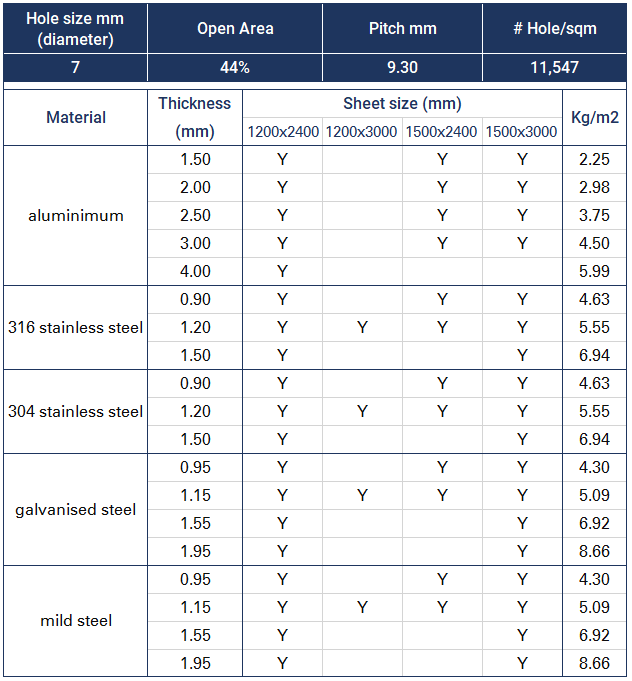 | Hole size mm (diameter) | Open Area | Pitch mm | # Hole/sqm |
|---|---|---|---|
| 7 | 44% | 9.30 | 11,547 |

| Material | Thickness (mm) | Sheet size (mm) | | | | Kg/m2 |
|---|---|---|---|---|---|---|
| | | 1200x2400 | 1200x3000 | 1500x2400 | 1500x3000 | |
| aluminimum | 1.50 | Y | | Y | Y | 2.25 |
| | 2.00 | Y | | Y | Y | 2.98 |
| | 2.50 | Y | | Y | Y | 3.75 |
| | 3.00 | Y | | Y | Y | 4.50 |
| | 4.00 | Y | | | | 5.99 |
| 316 stainless steel | 0.90 | Y | | Y | Y | 4.63 |
| | 1.20 | Y | Y | Y | Y | 5.55 |
| | 1.50 | Y | | | Y | 6.94 |
| 304 stainless steel | 0.90 | Y | | Y | Y | 4.63 |
| | 1.20 | Y | Y | Y | Y | 5.55 |
| | 1.50 | Y | | | Y | 6.94 |
| galvanised steel | 0.95 | Y | | Y | Y | 4.30 |
| | 1.15 | Y | Y | Y | Y | 5.09 |
| | 1.55 | Y | | | Y | 6.92 |
| | 1.95 | Y | | | Y | 8.66 |
| mild steel | 0.95 | Y | | Y | Y | 4.30 |
| | 1.15 | Y | Y | Y | Y | 5.09 |
| | 1.55 | Y | | | Y | 6.92 |
| | 1.95 | Y | | | Y | 8.66 |